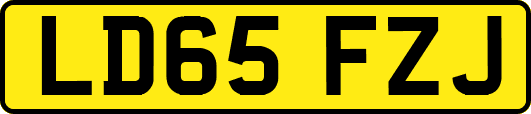 LD65 FZJ